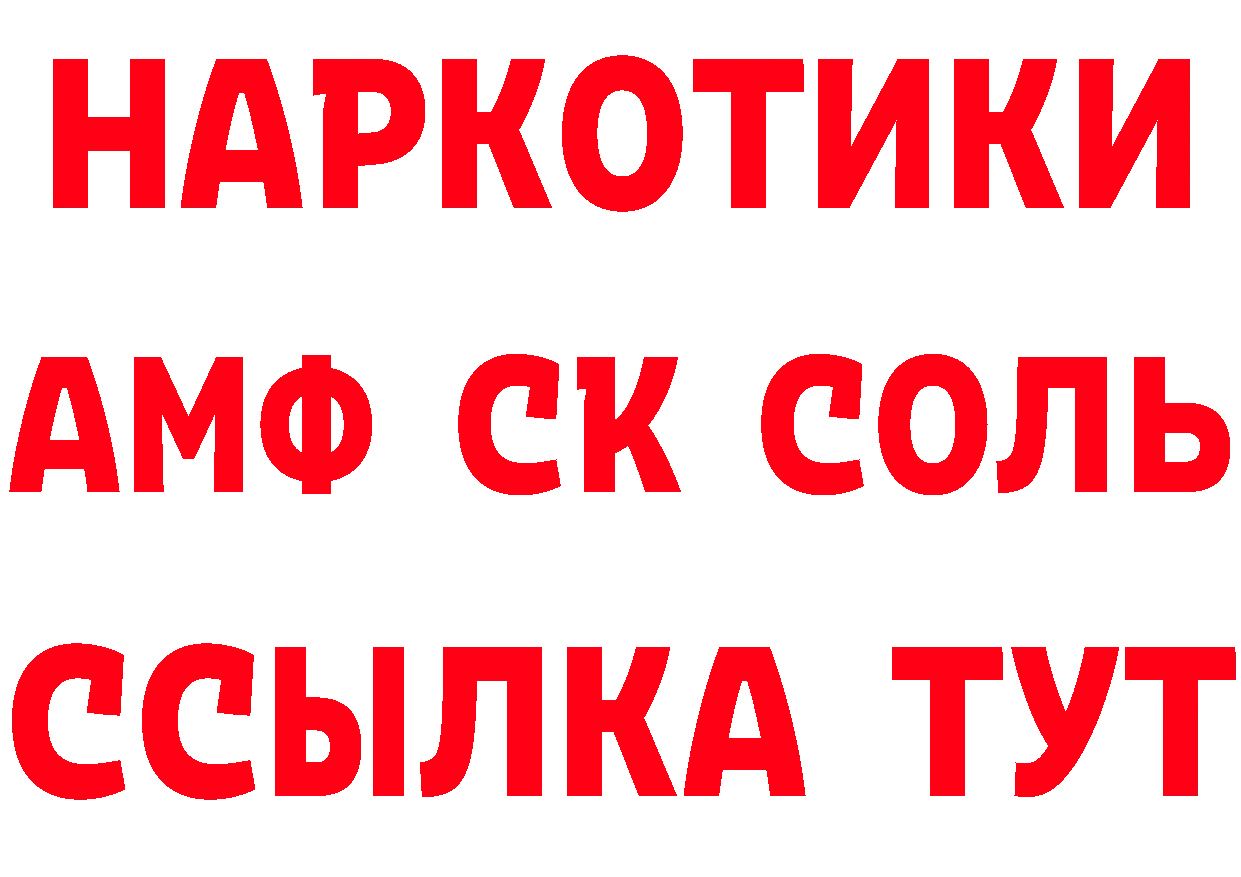 НАРКОТИКИ

АМФ СК СОЛЬ

ССЫЛКА ТУТ